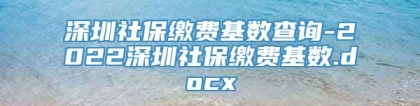 深圳社保缴费基数查询-2022深圳社保缴费基数.docx